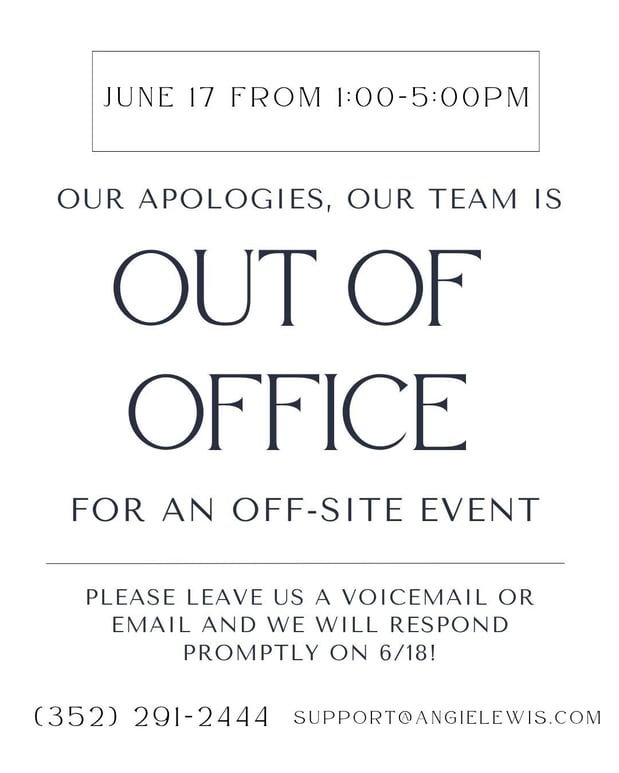 JUNE 17 FROM 1:00-5:00PM

OUR APOLOGIES, OUR TEAM IS

OUT OF
OFFICE

FOR AN OFF-SITE EVENT

PLEASE LEAVE US A VOICEMAIL OR EMAIL AND WE WILL RESPOND PROMPTLY ON 6/18!

(352) 291-2444 SUPPORT@ANGIELEWIS.COM